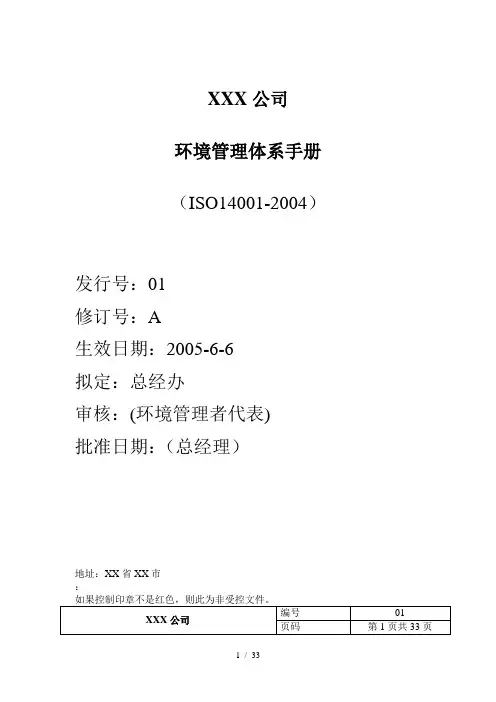 XXX公司

环境管理体系手册

（ISO14001-2004）

发行号：01

修订号：A

生效日期：2005-6-6

拟定：总经办

审核：(环境管理者代表)

批准日期：（总经理）

地址：XX省XX市
:
如果控制印章不是红色，则此为非受控文件。

| XXX公司 | 编号 | 01 |
|---|---|---|
|  | 页码 | 第1页共33页 |

1 / 33